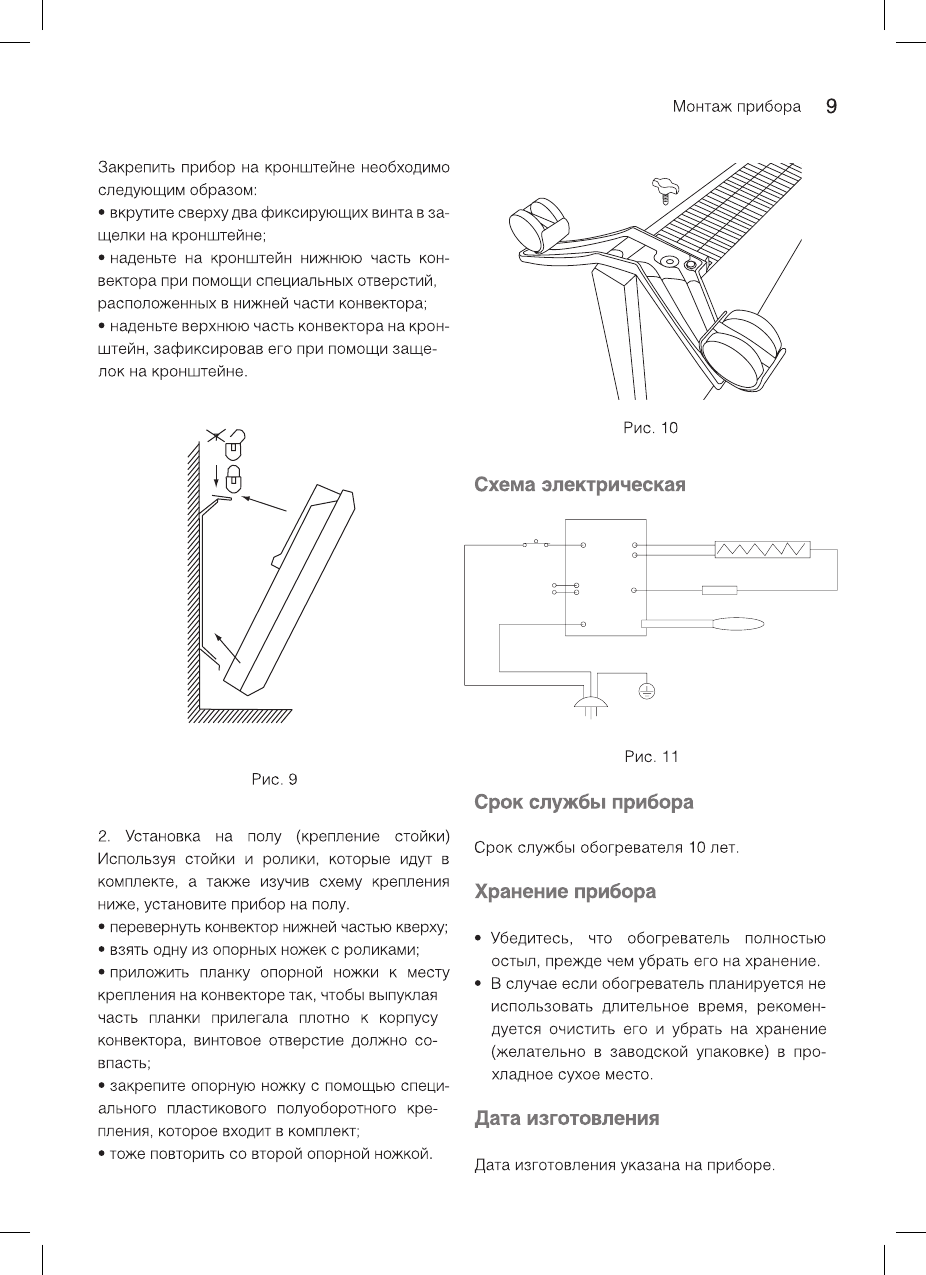 Монтаж прибора 9

Закрепить прибор на кронштейне необходимо следующим образом:
• вкрутите сверху два фиксирующих винта в защелки на кронштейне;
• наденьте на кронштейн нижнюю часть конвектора при помощи специальных отверстий, расположенных в нижней части конвектора;
• наденьте верхнюю часть конвектора на кронштейн, зафиксировав его при помощи защелок на кронштейне.

Рис. 9

2. Установка на полу (крепление стойки) Используя стойки и ролики, которые идут в комплекте, а также изучив схему крепления ниже, установите прибор на полу.
• перевернуть конвектор нижней частью кверху;
• взять одну из опорных ножек с роликами;
• приложить планку опорной ножки к месту крепления на конвекторе так, чтобы выпуклая часть планки прилегала плотно к корпусу конвектора, винтовое отверстие должно совпасть;
• закрепите опорную ножку с помощью специального пластикового полуоборотного крепления, которое входит в комплект;
• тоже повторить со второй опорной ножкой.

Рис. 10

Схема электрическая

Рис. 11

Срок службы прибора

Срок службы обогревателя 10 лет.

Хранение прибора

• Убедитесь, что обогреватель полностью остыл, прежде чем убрать его на хранение.
• В случае если обогреватель планируется не использовать длительное время, рекомендуется очистить его и убрать на хранение (желательно в заводской упаковке) в прохладное сухое место.

Дата изготовления

Дата изготовления указана на приборе.